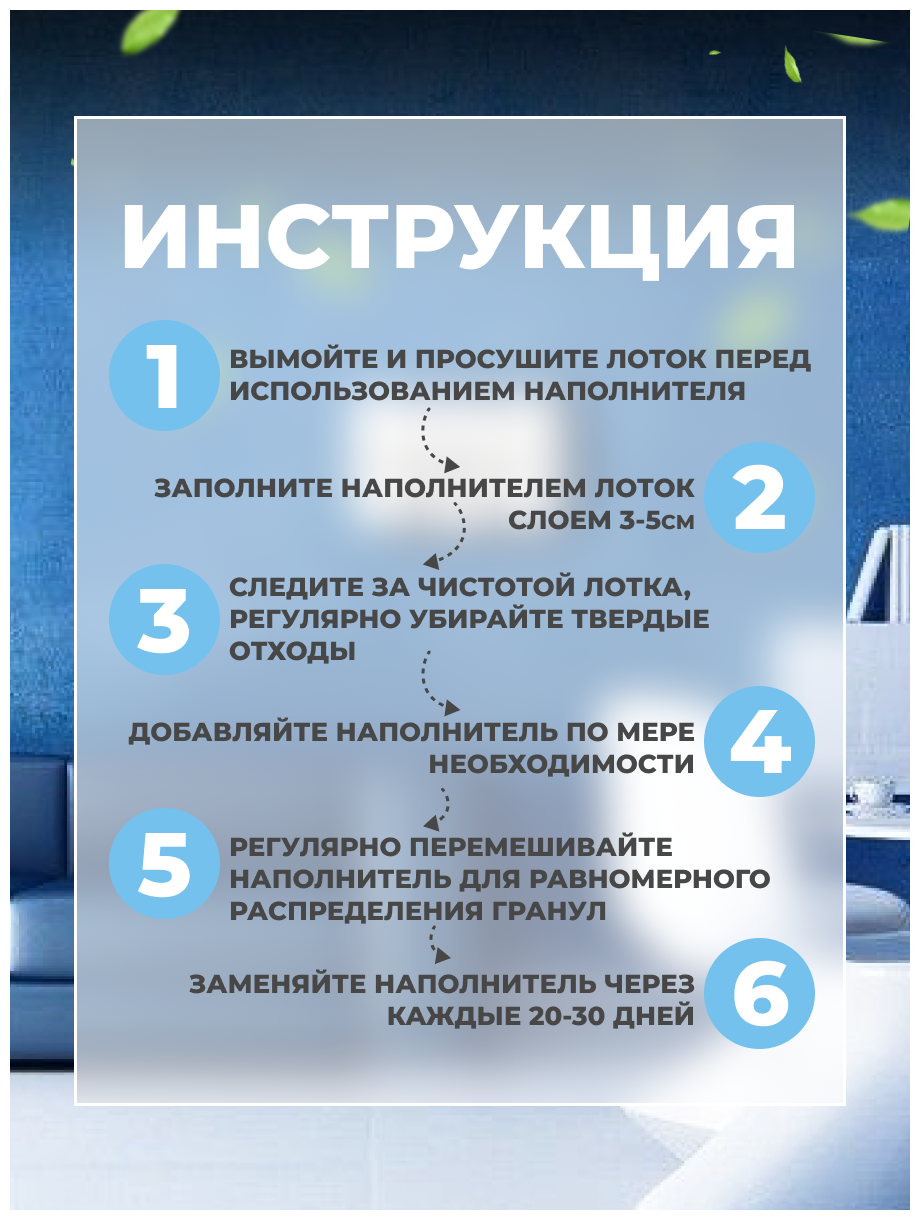 ИНСТРУКЦИЯ

1 ВЫМОЙТЕ И ПРОСУШИТЕ ЛОТОК ПЕРЕД ИСПОЛЬЗОВАНИЕМ НАПОЛНИТЕЛЯ

ЗАПОЛНИТЕ НАПОЛНИТЕЛЕМ ЛОТОК СЛОЕМ 3-5см 2

3 СЛЕДИТЕ ЗА ЧИСТОТОЙ ЛОТКА, РЕГУЛЯРНО УБИРАЙТЕ ТВЕРДЫЕ ОТХОДЫ

ДОБАВЛЯЙТЕ НАПОЛНИТЕЛЬ ПО МЕРЕ НЕОБХОДИМОСТИ 4

5 РЕГУЛЯРНО ПЕРЕМЕШИВАЙТЕ НАПОЛНИТЕЛЬ ДЛЯ РАВНОМЕРНОГО РАСПРЕДЕЛЕНИЯ ГРАНУЛ

ЗАМЕНЯЙТЕ НАПОЛНИТЕЛЬ ЧЕРЕЗ КАЖДЫЕ 20-30 ДНЕЙ 6